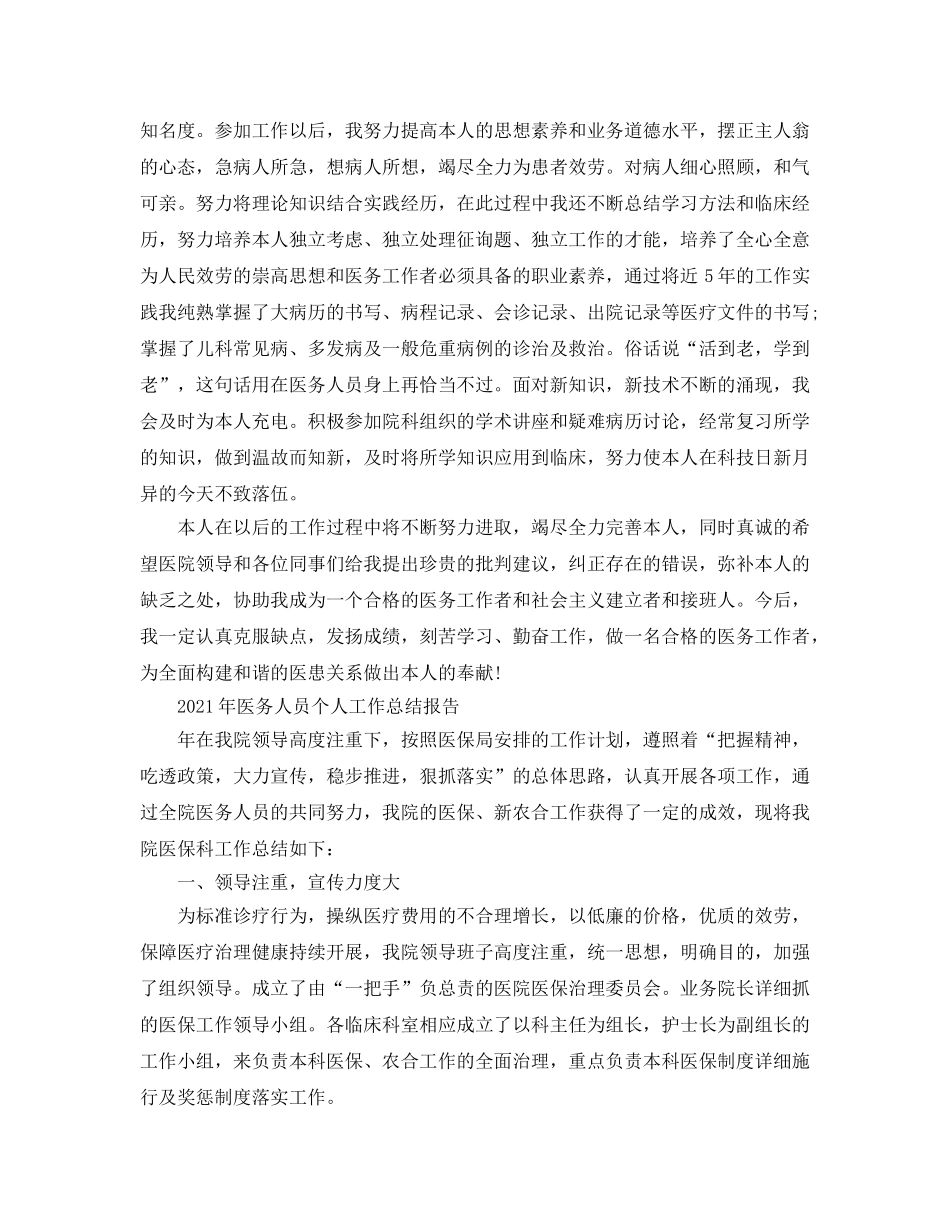 知名度。参加工作以后，我努力提高本人的思想素养和业务道德水平，摆正主人翁的心态，急病人所急，想病人所想，竭尽全力为患者效劳。对病人细心照顾，和气可亲。努力将理论知识结合实践经历，在此过程中我还不断总结学习方法和临床经历，努力培养本人独立考虑、独立处理征询题、独立工作的才能，培养了全心全意为人民效劳的崇高思想和医务工作者必须具备的职业素养，通过将近5年的工作实践我纯熟掌握了大病历的书写、病程记录、会诊记录、出院记录等医疗文件的书写；掌握了儿科常见病、多发病及一般危重病例的诊治及救治。俗话说“活到老，学到老”，这句话用在医务人员身上再恰当不过。面对新知识，新技术不断的涌现，我会及时为本人充电。积极参加院科组织的学术讲座和疑难病历讨论，经常复习所学的知识，做到温故而知新，及时将所学知识应用到临床，努力使本人在科技日新月异的今天不致落伍。

本人在以后的工作过程中将不断努力进取，竭尽全力完善本人，同时真诚的希望医院领导和各位同事们给我提出珍贵的批判建议，纠正存在的错误，弥补本人的缺乏之处，协助我成为一个合格的医务工作者和社会主义建立者和接班人。今后，我一定认真克服缺点，发扬成绩，刻苦学习、勤奋工作，做一名合格的医务工作者，为全面构建和谐的医患关系做出本人的奉献!

2021年医务人员个人工作总结报告

年在我院领导高度注重下，按照医保局安排的工作计划，遵照着“把握精神，吃透政策，大力宣传，稳步推进，狠抓落实”的总体思路，认真开展各项工作，通过全院医务人员的共同努力，我院的医保、新农合工作获得了一定的成效，现将我院医保科工作总结如下：

一、领导注重，宣传力度大

为标准诊疗行为，操纵医疗费用的不合理增长，以低廉的价格，优质的效劳，保障医疗治理健康持续开展，我院领导班子高度注重，统一思想，明确目的，加强了组织领导。成立了由“一把手”负总责的医院医保治理委员会。业务院长详细抓的医保工作领导小组。各临床科室相应成立了以科主任为组长，护士长为副组长的工作小组，来负责本科医保、农合工作的全面治理，重点负责本科医保制度详细施行及奖惩制度落实工作。